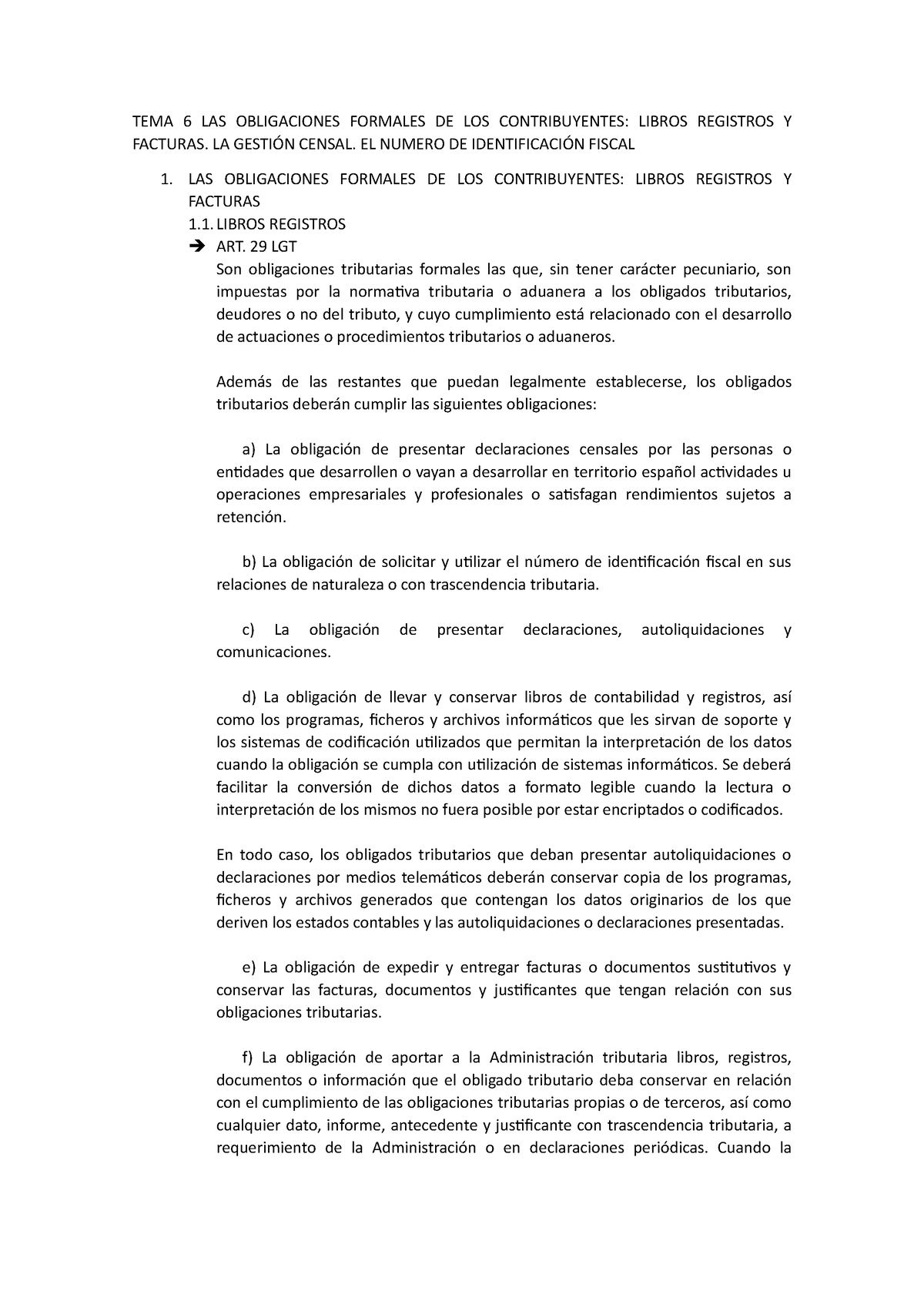 TEMA 6 LAS OBLIGACIONES FORMALES DE LOS CONTRIBUYENTES: LIBROS REGISTROS Y FACTURAS. LA GESTIÓN CENSAL. EL NUMERO DE IDENTIFICACIÓN FISCAL

1. LAS OBLIGACIONES FORMALES DE LOS CONTRIBUYENTES: LIBROS REGISTROS Y FACTURAS
1.1. LIBROS REGISTROS
➔ ART. 29 LGT
Son obligaciones tributarias formales las que, sin tener carácter pecuniario, son impuestas por la normativa tributaria o aduanera a los obligados tributarios, deudores o no del tributo, y cuyo cumplimiento está relacionado con el desarrollo de actuaciones o procedimientos tributarios o aduaneros.

Además de las restantes que puedan legalmente establecerse, los obligados tributarios deberán cumplir las siguientes obligaciones:

a) La obligación de presentar declaraciones censales por las personas o entidades que desarrollen o vayan a desarrollar en territorio español actividades u operaciones empresariales y profesionales o satisfagan rendimientos sujetos a retención.

b) La obligación de solicitar y utilizar el número de identificación fiscal en sus relaciones de naturaleza o con trascendencia tributaria.

c) La obligación de presentar declaraciones, autoliquidaciones y comunicaciones.

d) La obligación de llevar y conservar libros de contabilidad y registros, así como los programas, ficheros y archivos informáticos que les sirvan de soporte y los sistemas de codificación utilizados que permitan la interpretación de los datos cuando la obligación se cumpla con utilización de sistemas informáticos. Se deberá facilitar la conversión de dichos datos a formato legible cuando la lectura o interpretación de los mismos no fuera posible por estar encriptados o codificados.

En todo caso, los obligados tributarios que deban presentar autoliquidaciones o declaraciones por medios telemáticos deberán conservar copia de los programas, ficheros y archivos generados que contengan los datos originarios de los que deriven los estados contables y las autoliquidaciones o declaraciones presentadas.

e) La obligación de expedir y entregar facturas o documentos sustitutivos y conservar las facturas, documentos y justificantes que tengan relación con sus obligaciones tributarias.

f) La obligación de aportar a la Administración tributaria libros, registros, documentos o información que el obligado tributario deba conservar en relación con el cumplimiento de las obligaciones tributarias propias o de terceros, así como cualquier dato, informe, antecedente y justificante con trascendencia tributaria, a requerimiento de la Administración o en declaraciones periódicas. Cuando la